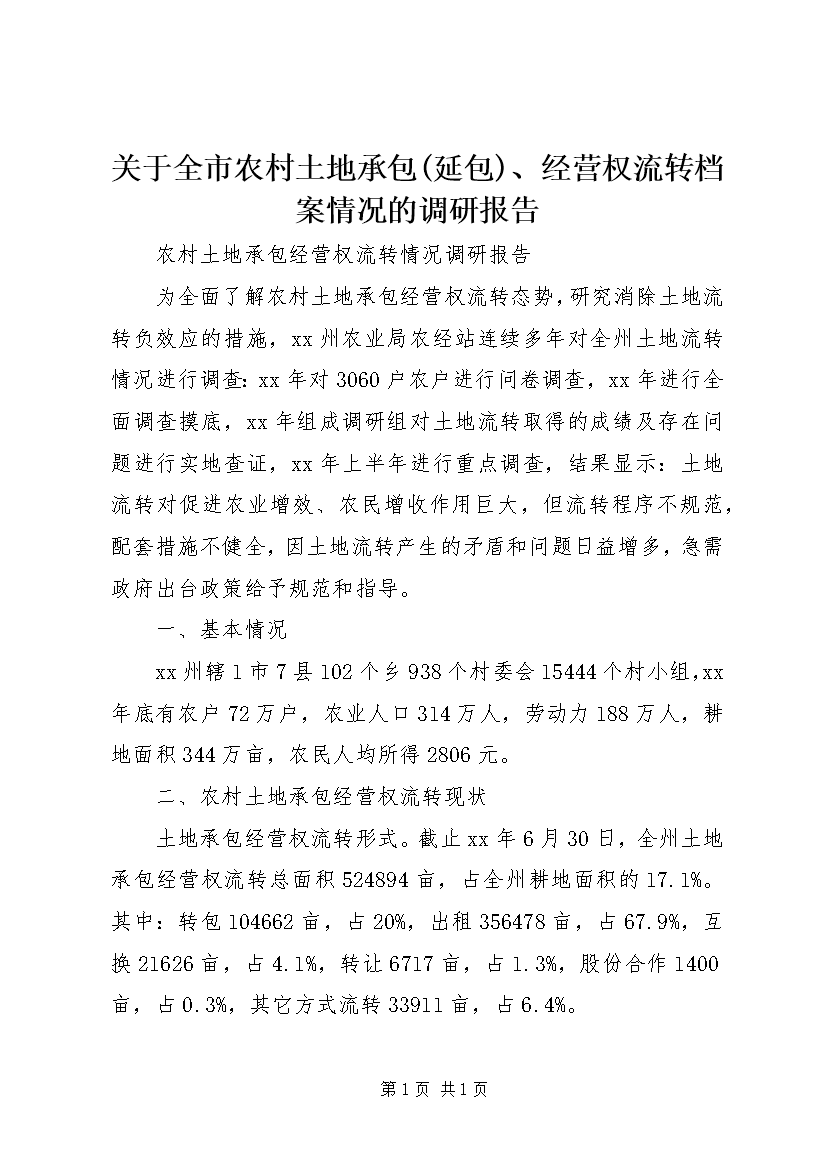 关于全市农村土地承包(延包)、经营权流转档案情况的调研报告

农村土地承包经营权流转情况调研报告

为全面了解农村土地承包经营权流转态势，研究消除土地流转负效应的措施，xx州农业局农经站连续多年对全州土地流转情况进行调查：xx年对3060户农户进行问卷调查，xx年进行全面调查摸底，xx年组成调研组对土地流转取得的成绩及存在问题进行实地查证，xx年上半年进行重点调查，结果显示：土地流转对促进农业增效、农民增收作用巨大，但流转程序不规范，配套措施不健全，因土地流转产生的矛盾和问题日益增多，急需政府出台政策给予规范和指导。

一、基本情况

xx州辖1市7县102个乡938个村委会15444个村小组,xx年底有农户72万户，农业人口314万人，劳动力188万人，耕地面积344万亩，农民人均所得2806元。

二、农村土地承包经营权流转现状

土地承包经营权流转形式。截止xx年6月30日，全州土地承包经营权流转总面积524894亩，占全州耕地面积的17.1%。其中：转包104662亩，占20%，出租356478亩，占67.9%，互换21626亩，占4.1%，转让6717亩，占1.3%，股份合作1400亩，占0.3%，其它方式流转33911亩，占6.4%。

第1页 共1页